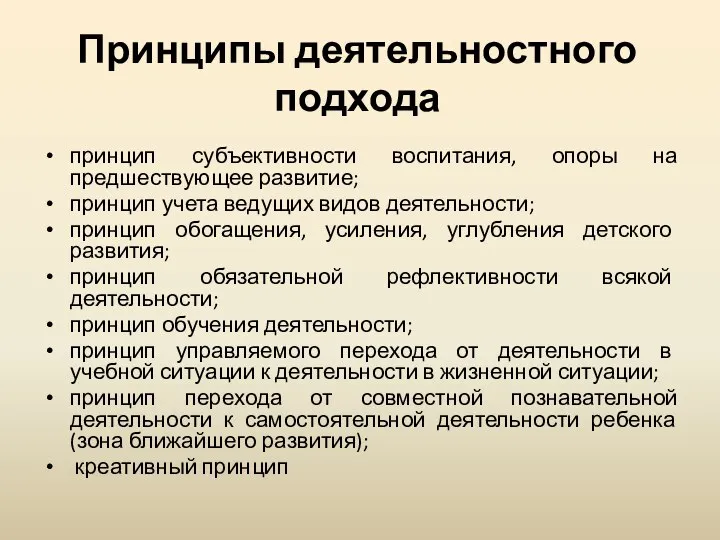 Принципы деятельностного подхода

• принцип субъективности воспитания, опоры на предшествующее развитие;
• принцип учета ведущих видов деятельности;
• принцип обогащения, усиления, углубления детского развития;
• принцип обязательной рефлективности всякой деятельности;
• принцип обучения деятельности;
• принцип управляемого перехода от деятельности в учебной ситуации к деятельности в жизненной ситуации;
• принцип перехода от совместной познавательной деятельности к самостоятельной деятельности ребенка (зона ближайшего развития);
• креативный принцип